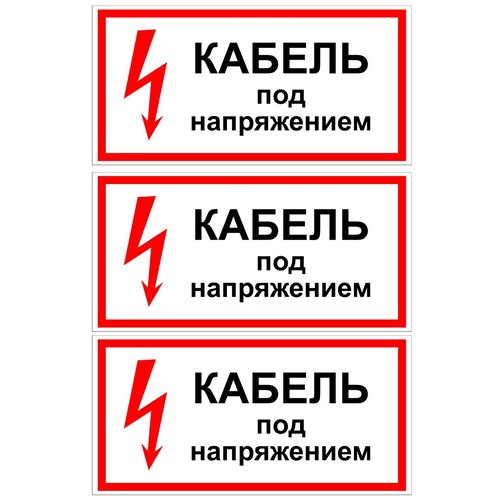 КАБЕЛЬ
под
напряжением

КАБЕЛЬ
под
напряжением

КАБЕЛЬ
под
напряжением